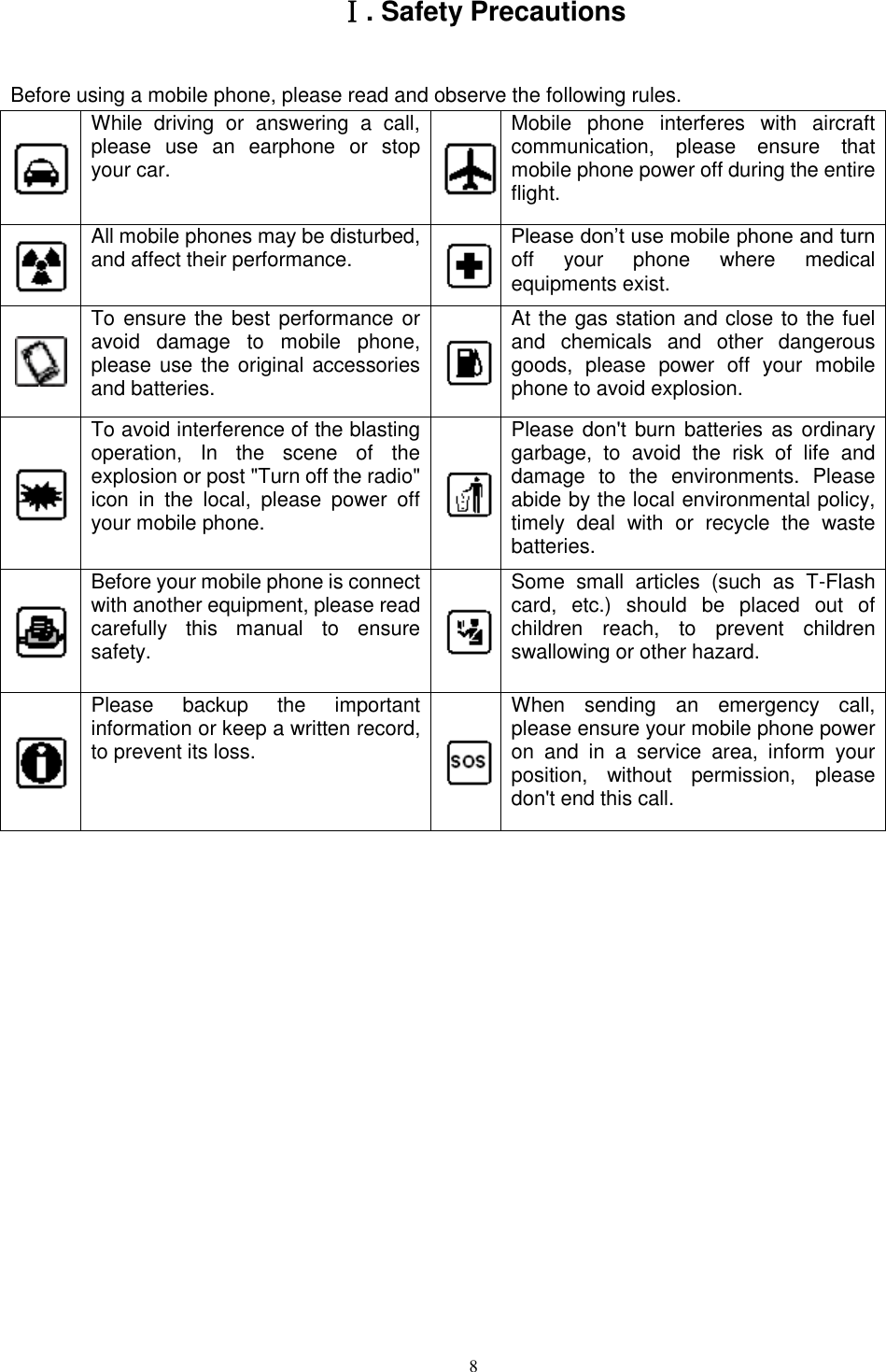 Ⅰ. Safety Precautions

Before using a mobile phone, please read and observe the following rules.

| | | | |
|---|---|---|---|
| | While driving or answering a call, please use an earphone or stop your car. | | Mobile phone interferes with aircraft communication, please ensure that mobile phone power off during the entire flight. |
| | All mobile phones may be disturbed, and affect their performance. | | Please don’t use mobile phone and turn off your phone where medical equipments exist. |
| | To ensure the best performance or avoid damage to mobile phone, please use the original accessories and batteries. | | At the gas station and close to the fuel and chemicals and other dangerous goods, please power off your mobile phone to avoid explosion. |
| | To avoid interference of the blasting operation, In the scene of the explosion or post "Turn off the radio" icon in the local, please power off your mobile phone. | | Please don't burn batteries as ordinary garbage, to avoid the risk of life and damage to the environments. Please abide by the local environmental policy, timely deal with or recycle the waste batteries. |
| | Before your mobile phone is connect with another equipment, please read carefully this manual to ensure safety. | | Some small articles (such as T-Flash card, etc.) should be placed out of children reach, to prevent children swallowing or other hazard. |
| | Please backup the important information or keep a written record, to prevent its loss. | SOS | When sending an emergency call, please ensure your mobile phone power on and in a service area, inform your position, without permission, please don't end this call. |

8